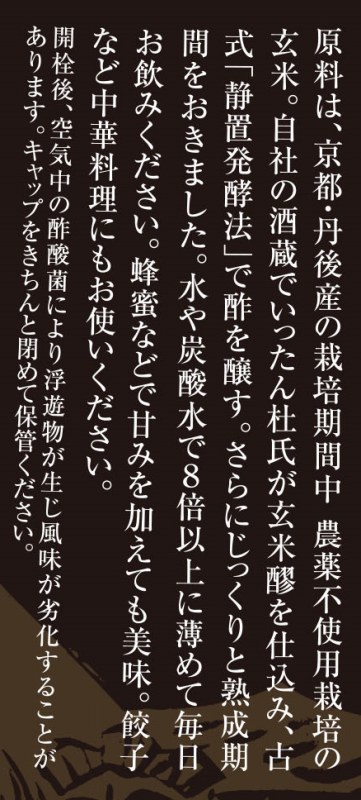 原料は、京都・丹後産の栽培期間中　農薬不使用栽培の玄米。自社の酒蔵でいったん杜氏が玄米醪を仕込み、古式「静置発酵法」で酢を醸す。さらにじっくりと熟成期間をおきました。水や炭酸水で8倍以上に薄めて毎日お飲みください。蜂蜜などで甘みを加えても美味。餃子など中華料理にもお使いください。

開栓後、空気中の酢酸菌により浮遊物が生じ風味が劣化することがあります。キャップをきちんと閉めて保管ください。